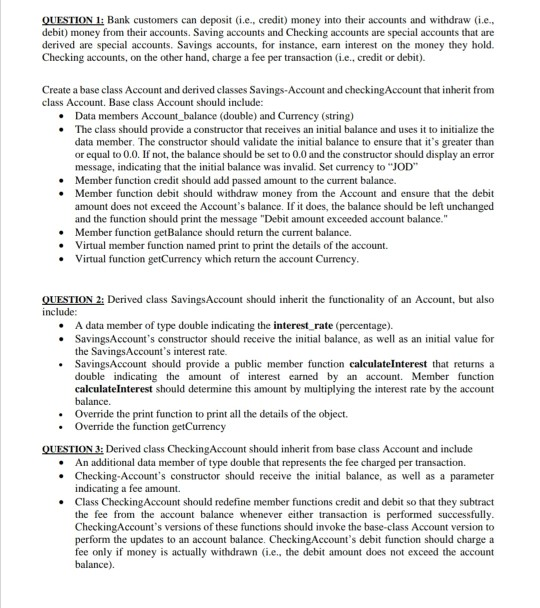 QUESTION 1: Bank customers can deposit (i.e., credit) money into their accounts and withdraw (i.e., debit) money from their accounts. Saving accounts and Checking accounts are special accounts that are derived are special accounts. Savings accounts, for instance, earn interest on the money they hold. Checking accounts, on the other hand, charge a fee per transaction (i.e., credit or debit).

Create a base class Account and derived classes Savings-Account and checkingAccount that inherit from class Account. Base class Account should include:
• Data members Account_balance (double) and Currency (string)
• The class should provide a constructor that receives an initial balance and uses it to initialize the data member. The constructor should validate the initial balance to ensure that it's greater than or equal to 0.0. If not, the balance should be set to 0.0 and the constructor should display an error message, indicating that the initial balance was invalid. Set currency to "JOD"
• Member function credit should add passed amount to the current balance.
• Member function debit should withdraw money from the Account and ensure that the debit amount does not exceed the Account's balance. If it does, the balance should be left unchanged and the function should print the message "Debit amount exceeded account balance."
• Member function getBalance should return the current balance.
• Virtual member function named print to print the details of the account.
• Virtual function getCurrency which return the account Currency.

QUESTION 2: Derived class SavingsAccount should inherit the functionality of an Account, but also include:
• A data member of type double indicating the interest_rate (percentage).
• SavingsAccount's constructor should receive the initial balance, as well as an initial value for the SavingsAccount's interest rate.
• SavingsAccount should provide a public member function calculateInterest that returns a double indicating the amount of interest earned by an account. Member function calculateInterest should determine this amount by multiplying the interest rate by the account balance.
• Override the print function to print all the details of the object.
• Override the function getCurrency

QUESTION 3: Derived class CheckingAccount should inherit from base class Account and include
• An additional data member of type double that represents the fee charged per transaction.
• Checking-Account's constructor should receive the initial balance, as well as a parameter indicating a fee amount.
• Class CheckingAccount should redefine member functions credit and debit so that they subtract the fee from the account balance whenever either transaction is performed successfully. CheckingAccount's versions of these functions should invoke the base-class Account version to perform the updates to an account balance. CheckingAccount's debit function should charge a fee only if money is actually withdrawn (i.e., the debit amount does not exceed the account balance).